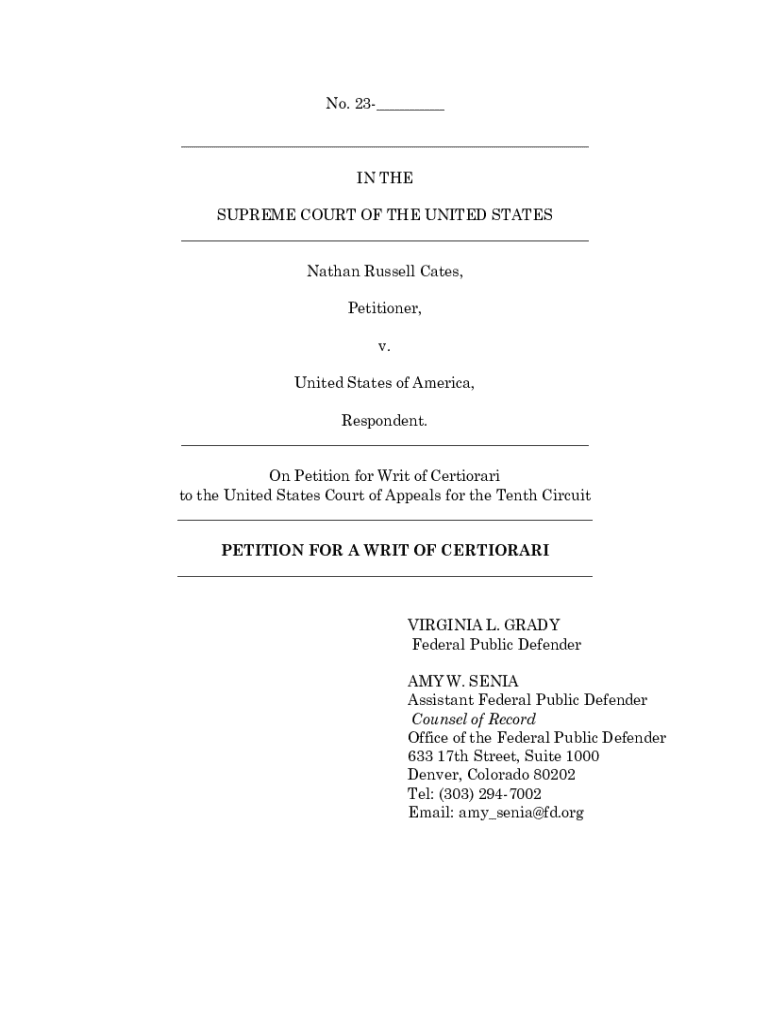 No. 23-________

IN THE

SUPREME COURT OF THE UNITED STATES

Nathan Russell Cates,

Petitioner,

v.

United States of America,

Respondent.

On Petition for Writ of Certiorari
to the United States Court of Appeals for the Tenth Circuit

PETITION FOR A WRIT OF CERTIORARI

VIRGINIA L. GRADY
Federal Public Defender

AMY W. SENIA
Assistant Federal Public Defender
Counsel of Record
Office of the Federal Public Defender
633 17th Street, Suite 1000
Denver, Colorado 80202
Tel: (303) 294-7002
Email: amy_senia@fd.org